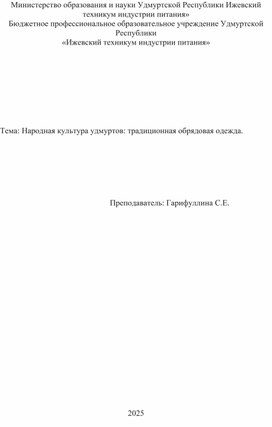 Министерство образования и науки Удмуртской Республики Ижевский техникум индустрии питания»
Бюджетное профессиональное образовательное учреждение Удмуртской Республики
«Ижевский техникум индустрии питания»

Тема: Народная культура удмуртов: традиционная обрядовая одежда.

Преподаватель: Гарифуллина С.Е.

2025